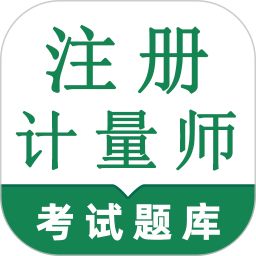 注册
计量师
考试题库